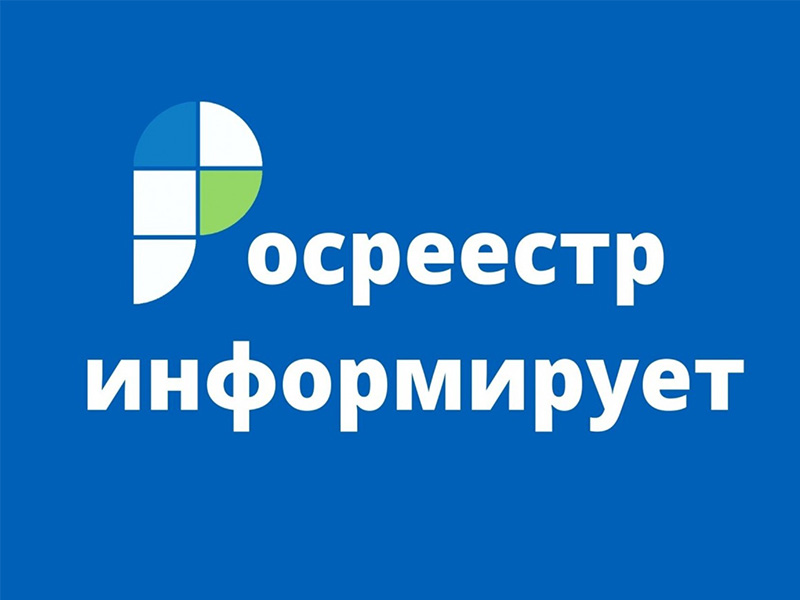 Росреестр информирует